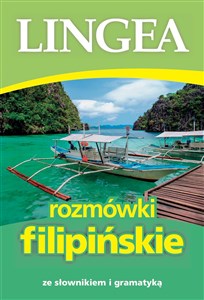 LINGEA

rozmówki
filipińskie

ze słownikiem i gramatyką